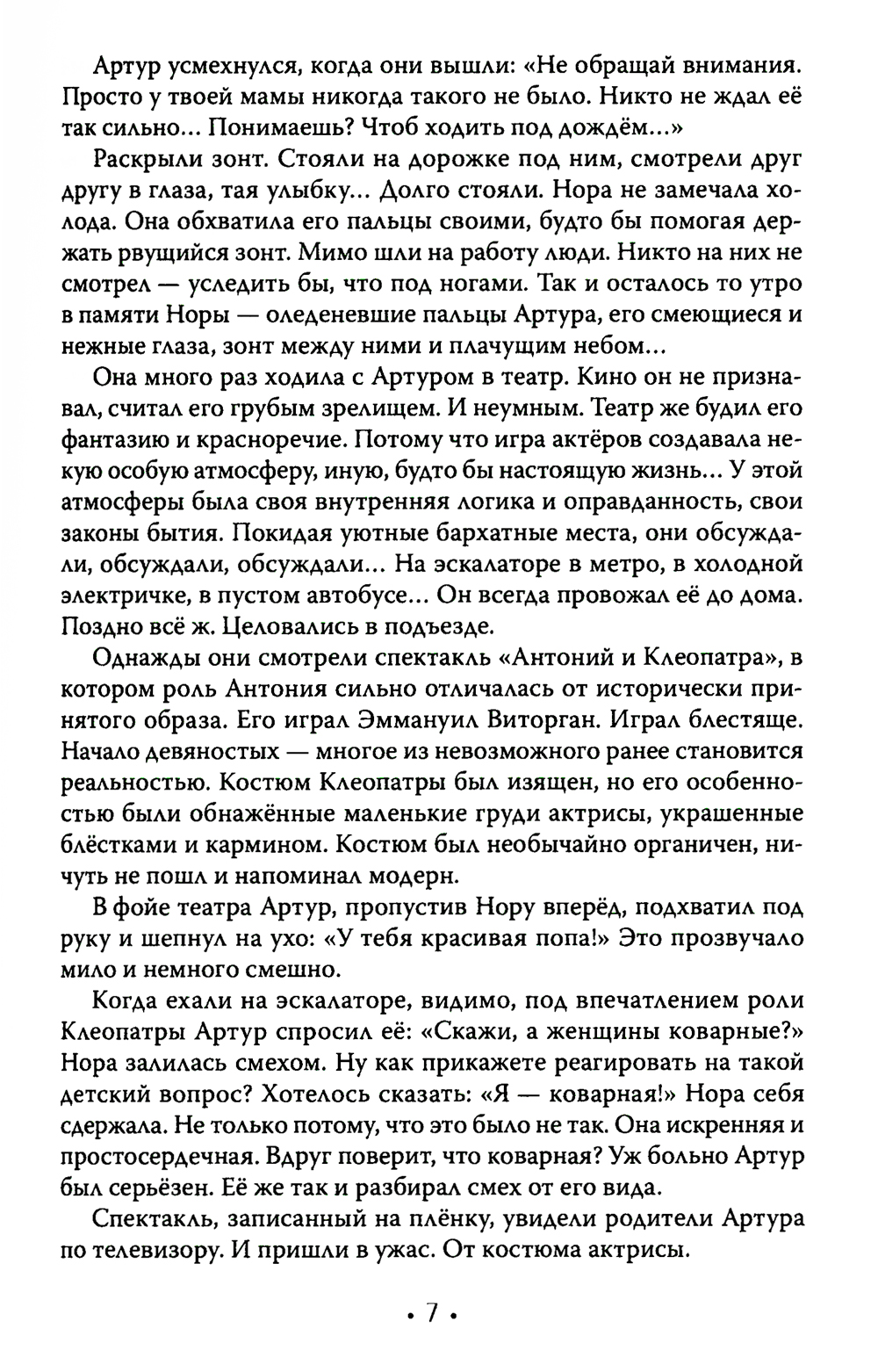 Артур усмехнулся, когда они вышли: «Не обращай внимания. Просто у твоей мамы никогда такого не было. Никто не ждал её так сильно... Понимаешь? Чтоб ходить под дождём...»

Раскрыли зонт. Стояли на дорожке под ним, смотрели друг другу в глаза, тая улыбку... Долго стояли. Нора не замечала холода. Она обхватила его пальцы своими, будто бы помогая держать рвущийся зонт. Мимо шли на работу люди. Никто на них не смотрел — уследить бы, что под ногами. Так и осталось то утро в памяти Норы — оледеневшие пальцы Артура, его смеющиеся и нежные глаза, зонт между ними и плачущим небом...

Она много раз ходила с Артуром в театр. Кино он не признавал, считал его грубым зрелищем. И неумным. Театр же будил его фантазию и красноречие. Потому что игра актёров создавала некую особую атмосферу, иную, будто бы настоящую жизнь... У этой атмосферы была своя внутренняя логика и оправданность, свои законы бытия. Покидая уютные бархатные места, они обсуждали, обсуждали, обсуждали... На эскалаторе в метро, в холодной электричке, в пустом автобусе... Он всегда провожал её до дома. Поздно всё ж. Целовались в подъезде.

Однажды они смотрели спектакль «Антоний и Клеопатра», в котором роль Антония сильно отличалась от исторически принятого образа. Его играл Эммануил Виторган. Играл блестяще. Начало девяностых — многое из невозможного ранее становится реальностью. Костюм Клеопатры был изящен, но его особенностью были обнажённые маленькие груди актрисы, украшенные блёстками и кармином. Костюм был необычайно органичен, ничуть не пошл и напоминал модерн.

В фойе театра Артур, пропустив Нору вперёд, подхватил под руку и шепнул на ухо: «У тебя красивая попа!» Это прозвучало мило и немного смешно.

Когда ехали на эскалаторе, видимо, под впечатлением роли Клеопатры Артур спросил её: «Скажи, а женщины коварные?» Нора залилась смехом. Ну как прикажете реагировать на такой детский вопрос? Хотелось сказать: «Я — коварная!» Нора себя сдержала. Не только потому, что это было не так. Она искренняя и простосердечная. Вдруг поверит, что коварная? Уж больно Артур был серьёзен. Её же так и разбирал смех от его вида.

Спектакль, записанный на плёнку, увидели родители Артура по телевизору. И пришли в ужас. От костюма актрисы.

• 7 •